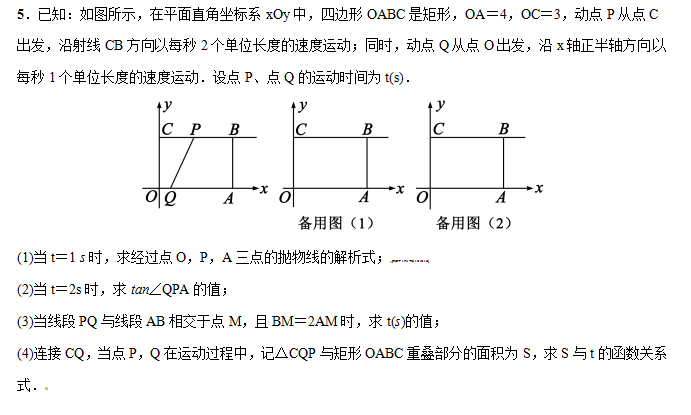 5．已知：如图所示，在平面直角坐标系 xOy 中，四边形 OABC 是矩形，OA＝4，OC＝3，动点 P 从点 C 出发，沿射线 CB 方向以每秒 2 个单位长度的速度运动；同时，动点 Q 从点 O 出发，沿 x 轴正半轴方向以每秒 1 个单位长度的速度运动．设点 P、点 Q 的运动时间为 t(s)．

y C P B O Q A x

y C B O A x
备用图（1）

y C B O A x
备用图（2）

(1)当 t＝1 s 时，求经过点 O，P，A 三点的抛物线的解析式；

(2)当 t＝2s 时，求 tan∠QPA 的值；

(3)当线段 PQ 与线段 AB 相交于点 M，且 BM＝2AM 时，求 t(s)的值；

(4)连接 CQ，当点 P，Q 在运动过程中，记△CQP 与矩形 OABC 重叠部分的面积为 S，求 S 与 t 的函数关系式．